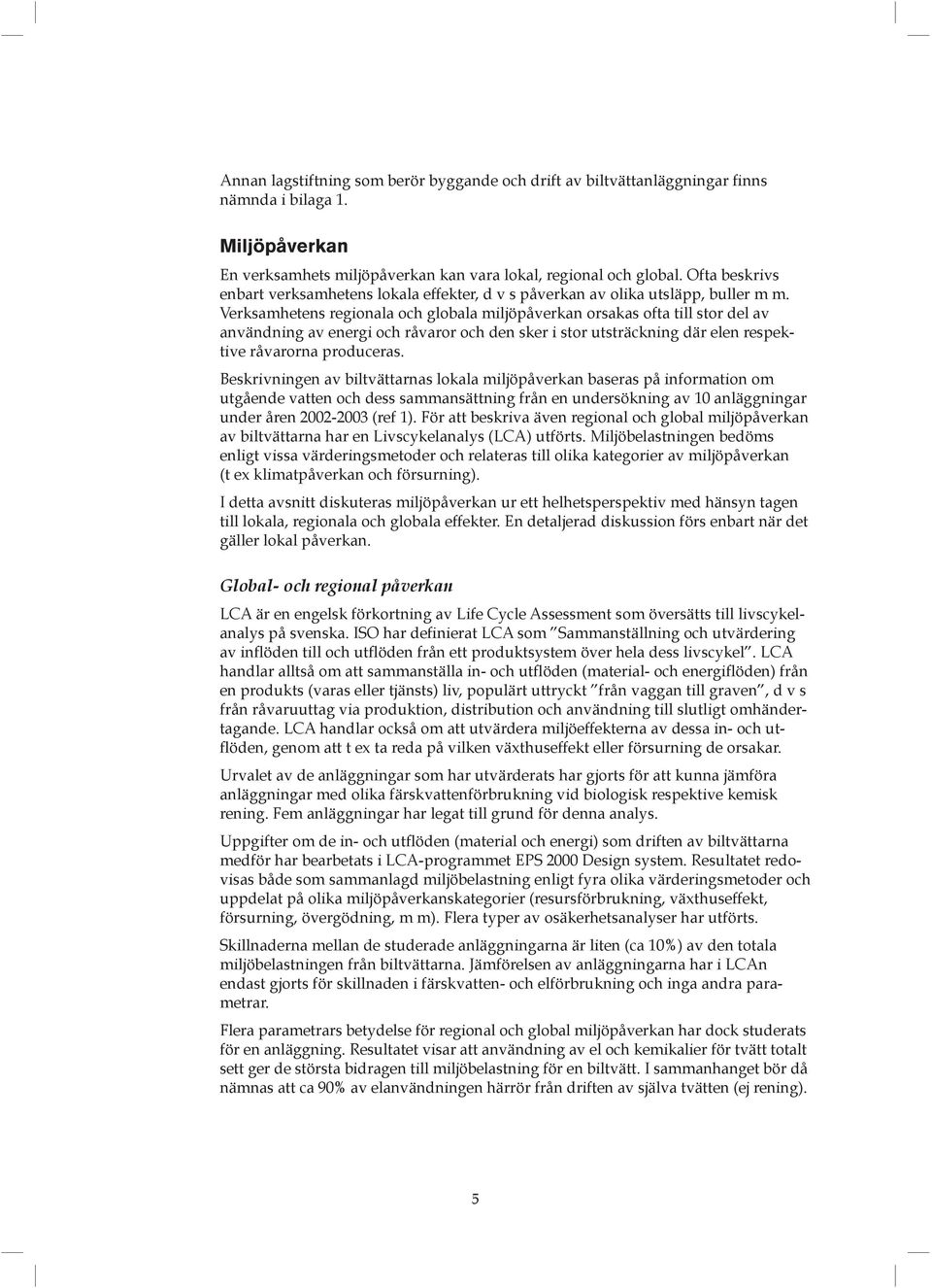 Annan lagstiftning som berör byggande och drift av biltvättanläggningar finns nämnda i bilaga 1.

Miljöpåverkan

En verksamhets miljöpåverkan kan vara lokal, regional och global. Ofta beskrivs enbart verksamhetens lokala effekter, d v s påverkan av olika utsläpp, buller m m. Verksamhetens regionala och globala miljöpåverkan orsakas ofta till stor del av användning av energi och råvaror och den sker i stor utsträckning där elen respektive råvarorna produceras.

Beskrivningen av biltvättarnas lokala miljöpåverkan baseras på information om utgående vatten och dess sammansättning från en undersökning av 10 anläggningar under åren 2002-2003 (ref 1). För att beskriva även regional och global miljöpåverkan av biltvättarna har en Livscykelanalys (LCA) utförts. Miljöbelastningen bedöms enligt vissa värderingsmetoder och relateras till olika kategorier av miljöpåverkan (t ex klimatpåverkan och försurning).

I detta avsnitt diskuteras miljöpåverkan ur ett helhetsperspektiv med hänsyn tagen till lokala, regionala och globala effekter. En detaljerad diskussion förs enbart när det gäller lokal påverkan.

Global- och regional påverkan

LCA är en engelsk förkortning av Life Cycle Assessment som översätts till livscykelanalys på svenska. ISO har definierat LCA som ”Sammanställning och utvärdering av inflöden till och utflöden från ett produktsystem över hela dess livscykel”. LCA handlar alltså om att sammanställa in- och utflöden (material- och energiflöden) från en produkts (varas eller tjänsts) liv, populärt uttryckt ”från vaggan till graven”, d v s från råvaruuttag via produktion, distribution och användning till slutligt omhändertagande. LCA handlar också om att utvärdera miljöeffekterna av dessa in- och utflöden, genom att t ex ta reda på vilken växthuseffekt eller försurning de orsakar.

Urvalet av de anläggningar som har utvärderats har gjorts för att kunna jämföra anläggningar med olika färskvattenförbrukning vid biologisk respektive kemisk rening. Fem anläggningar har legat till grund för denna analys.

Uppgifter om de in- och utflöden (material och energi) som driften av biltvättarna medför har bearbetats i LCA-programmet EPS 2000 Design system. Resultatet redovisas både som sammanlagd miljöbelastning enligt fyra olika värderingsmetoder och uppdelat på olika miljöpåverkanskategorier (resursförbrukning, växthuseffekt, försurning, övergödning, m m). Flera typer av osäkerhetsanalyser har utförts.

Skillnaderna mellan de studerade anläggningarna är liten (ca 10%) av den totala miljöbelastningen från biltvättarna. Jämförelsen av anläggningarna har i LCAn endast gjorts för skillnaden i färskvatten- och elförbrukning och inga andra parametrar.

Flera parametrars betydelse för regional och global miljöpåverkan har dock studerats för en anläggning. Resultatet visar att användning av el och kemikalier för tvätt totalt sett ger de största bidragen till miljöbelastning för en biltvätt. I sammanhanget bör då nämnas att ca 90% av elanvändningen härrör från driften av själva tvätten (ej rening).

5